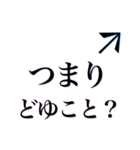 ↗
つまり
どゆこと？